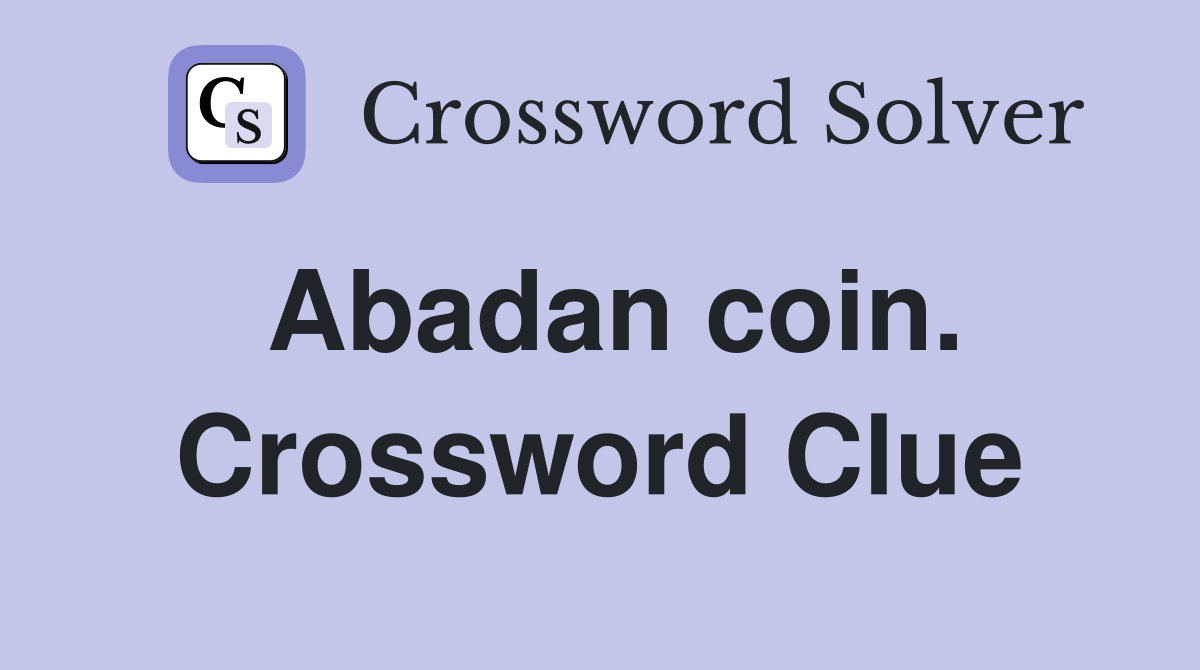 CS Crossword Solver

Abadan coin. Crossword Clue